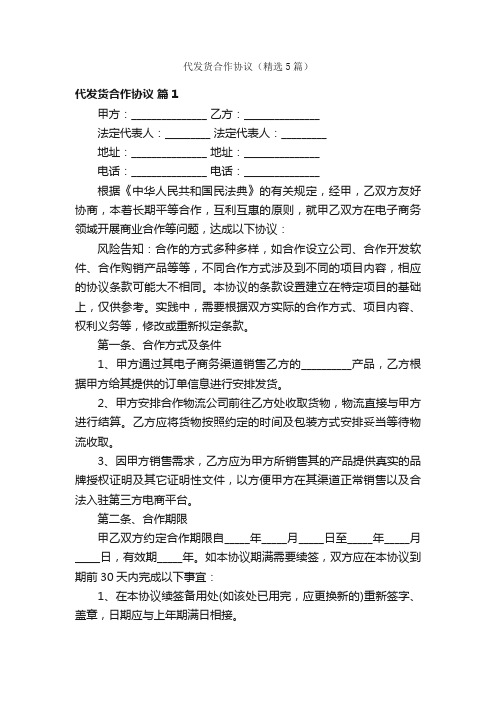 代发货合作协议（精选5篇）

代发货合作协议 篇1

甲方：______________ 乙方：______________

法定代表人：________ 法定代表人：________

地址：______________ 地址：______________

电话：______________ 电话：______________

根据《中华人民共和国民法典》的有关规定，经甲，乙双方友好协商，本着长期平等合作，互利互惠的原则，就甲乙双方在电子商务领域开展商业合作等问题，达成以下协议：

风险告知：合作的方式多种多样，如合作设立公司、合作开发软件、合作购销产品等等，不同合作方式涉及到不同的项目内容，相应的协议条款可能大不相同。本协议的条款设置建立在特定项目的基础上，仅供参考。实践中，需要根据双方实际的合作方式、项目内容、权利义务等，修改或重新拟定条款。

第一条、合作方式及条件

1、甲方通过其电子商务渠道销售乙方的_________产品，乙方根据甲方给其提供的订单信息进行安排发货。

2、甲方安排合作物流公司前往乙方处收取货物，物流直接与甲方进行结算。乙方应将货物按照约定的时间及包装方式安排妥当等待物流收取。

3、因甲方销售需求，乙方应为甲方所销售其的产品提供真实的品牌授权证明及其它证明性文件，以方便甲方在其渠道正常销售以及合法入驻第三方电商平台。

第二条、合作期限

甲乙双方约定合作期限自_____年_____月_____日至_____年_____月_____日，有效期_____年。如本协议期满需要续签，双方应在本协议到期前30天内完成以下事宜：

1、在本协议续签备用处(如该处已用完，应更换新的)重新签字、盖章，日期应与上年期满日相接。